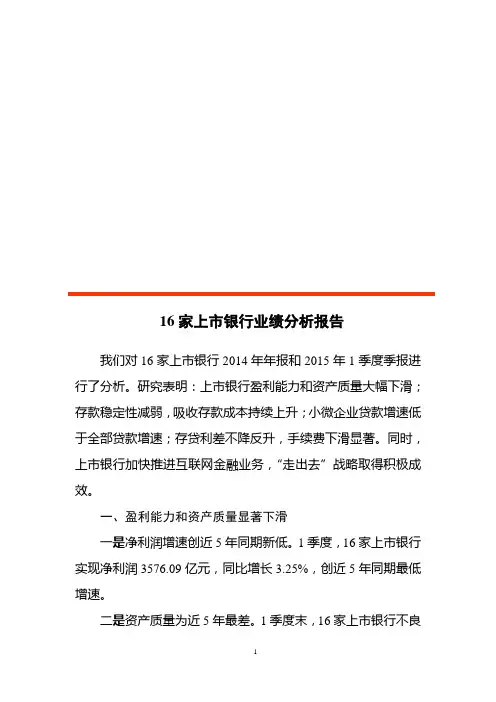 16 家上市银行业绩分析报告

我们对 16 家上市银行 2014 年年报和 2015 年 1 季度季报进行了分析。研究表明：上市银行盈利能力和资产质量大幅下滑；存款稳定性减弱，吸收存款成本持续上升；小微企业贷款增速低于全部贷款增速；存贷利差不降反升，手续费下滑显著。同时，上市银行加快推进互联网金融业务，“走出去”战略取得积极成效。

一、盈利能力和资产质量显著下滑

一是净利润增速创近 5 年同期新低。1 季度，16 家上市银行实现净利润 3576.09 亿元，同比增长 3.25%，创近 5 年同期最低增速。

二是资产质量为近 5 年最差。1 季度末，16 家上市银行不良

1